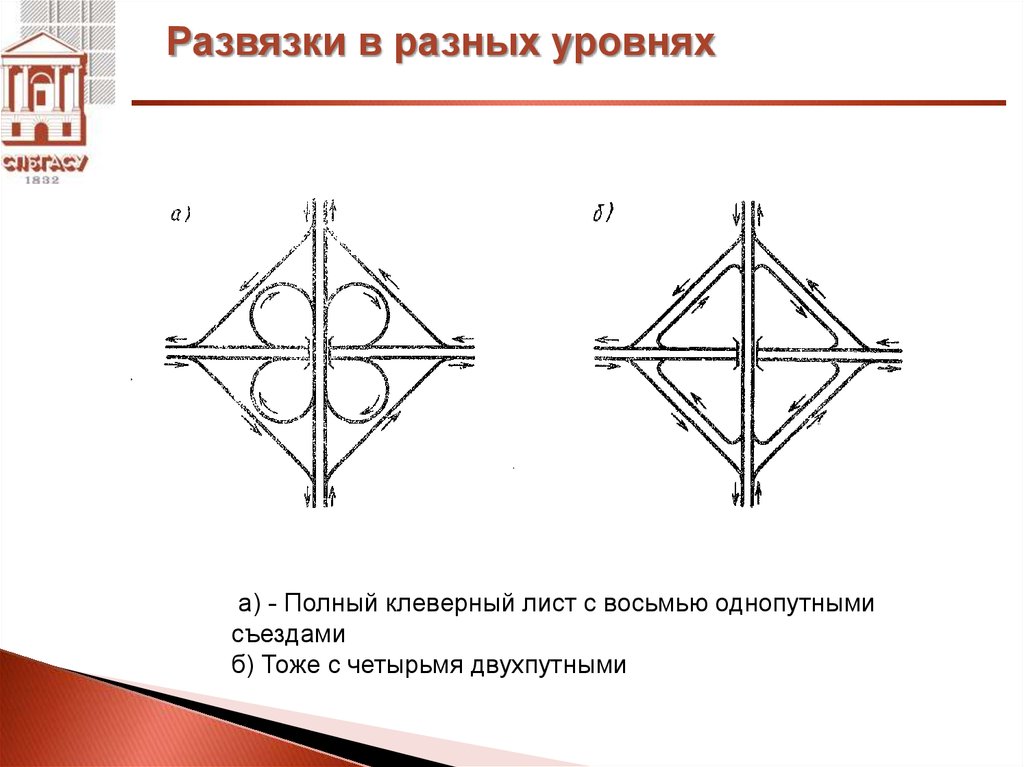 СПбГАСУ
1832

Развязки в разных уровнях

а)

б)

а) - Полный клеверный лист с восьмью однопутными съездами
б) Тоже с четырьмя двухпутными